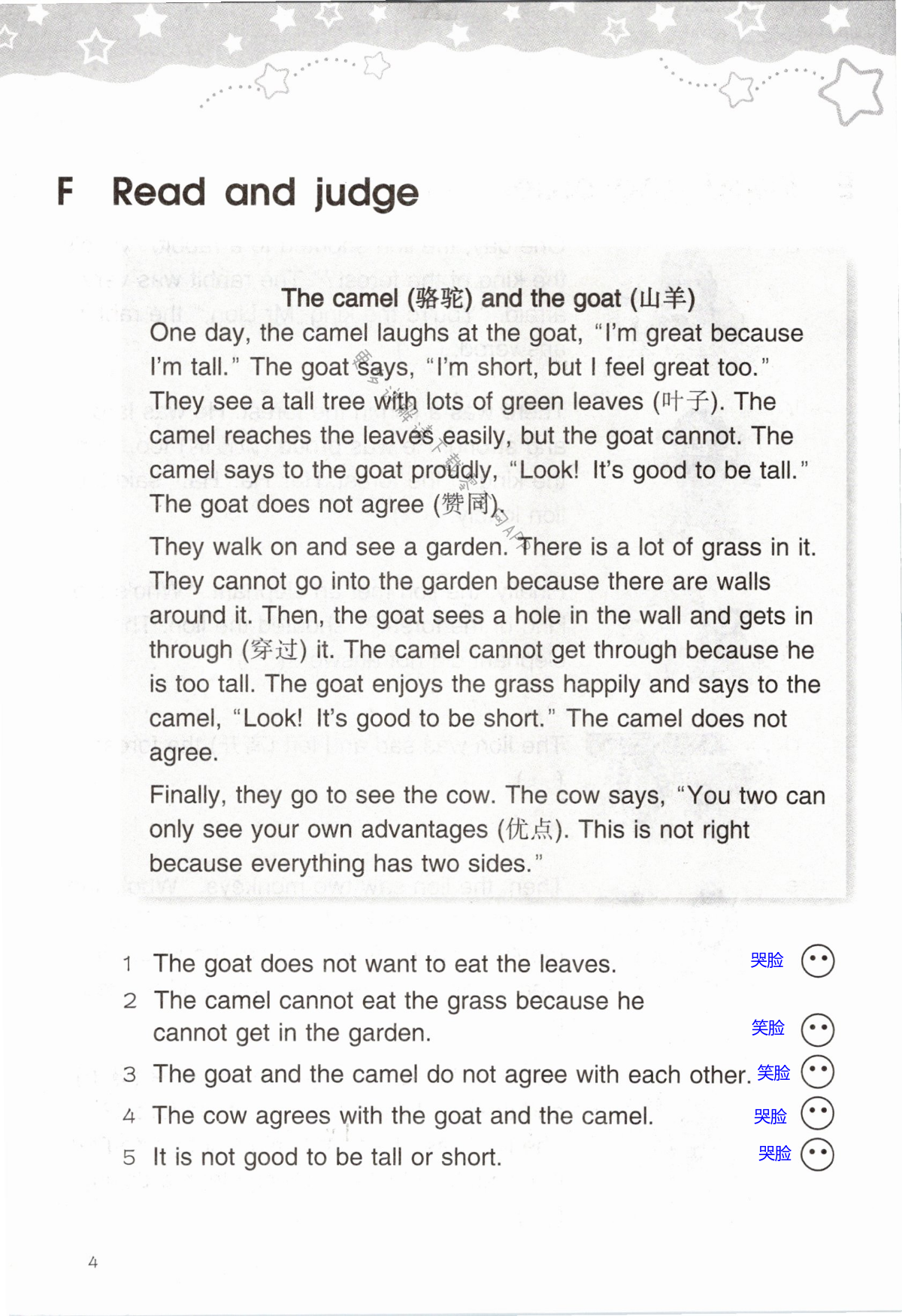 F Read and judge

The camel (骆驼) and the goat (山羊)

One day, the camel laughs at the goat, "I'm great because I'm tall." The goat says, "I'm short, but I feel great too." They see a tall tree with lots of green leaves (叶子). The camel reaches the leaves easily, but the goat cannot. The camel says to the goat proudly, "Look! It's good to be tall." The goat does not agree (赞同).

They walk on and see a garden. There is a lot of grass in it. They cannot go into the garden because there are walls around it. Then, the goat sees a hole in the wall and gets in through (穿过) it. The camel cannot get through because he is too tall. The goat enjoys the grass happily and says to the camel, "Look! It's good to be short." The camel does not agree.

Finally, they go to see the cow. The cow says, "You two can only see your own advantages (优点). This is not right because everything has two sides."

1 The goat does not want to eat the leaves. 哭脸
2 The camel cannot eat the grass because he cannot get in the garden. 笑脸
3 The goat and the camel do not agree with each other. 笑脸
4 The cow agrees with the goat and the camel. 哭脸
5 It is not good to be tall or short. 哭脸

4